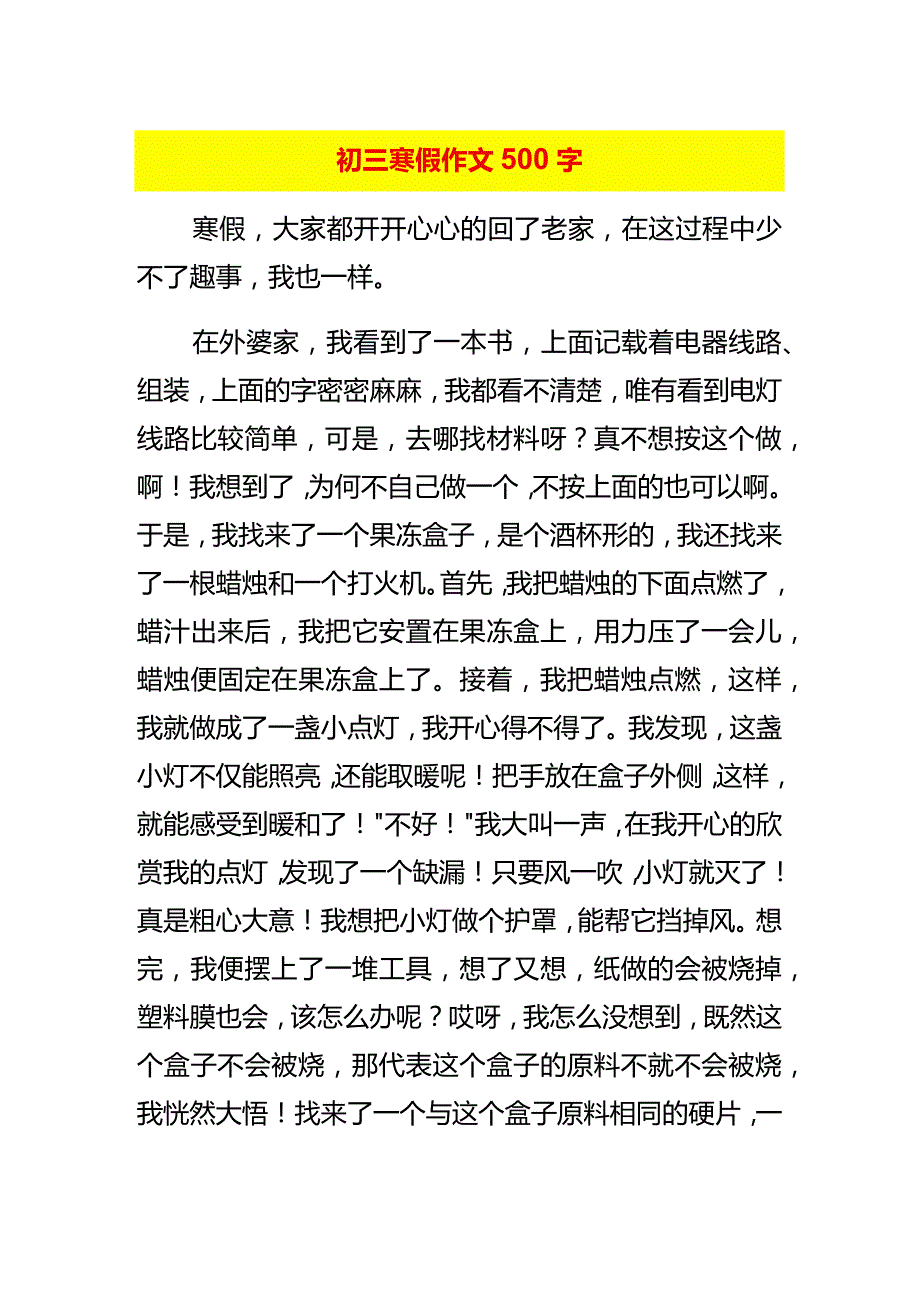 初三寒假作文 500 字

寒假，大家都开开心心的回了老家，在这过程中少不了趣事，我也一样。

在外婆家，我看到了一本书，上面记载着电器线路、组装，上面的字密密麻麻，我都看不清楚，唯有看到电灯线路比较简单，可是，去哪找材料呀？真不想按这个做，啊！我想到了，为何不自己做一个，不按上面的也可以啊。于是，我找来了一个果冻盒子，是个酒杯形的，我还找来了一根蜡烛和一个打火机。首先，我把蜡烛的下面点燃了，蜡汁出来后，我把它安置在果冻盒上，用力压了一会儿，蜡烛便固定在果冻盒上了。接着，我把蜡烛点燃，这样，我就做成了一盏小点灯，我开心得不得了。我发现，这盏小灯不仅能照亮，还能取暖呢！把手放在盒子外侧，这样，就能感受到暖和了！"不好！"我大叫一声，在我开心的欣赏我的点灯，发现了一个缺漏！只要风一吹，小灯就灭了！真是粗心大意！我想把小灯做个护罩，能帮它挡掉风。想完，我便摆上了一堆工具，想了又想，纸做的会被烧掉，塑料膜也会，该怎么办呢？哎呀，我怎么没想到，既然这个盒子不会被烧，那代表这个盒子的原料不就不会被烧，我恍然大悟！找来了一个与这个盒子原料相同的硬片，一